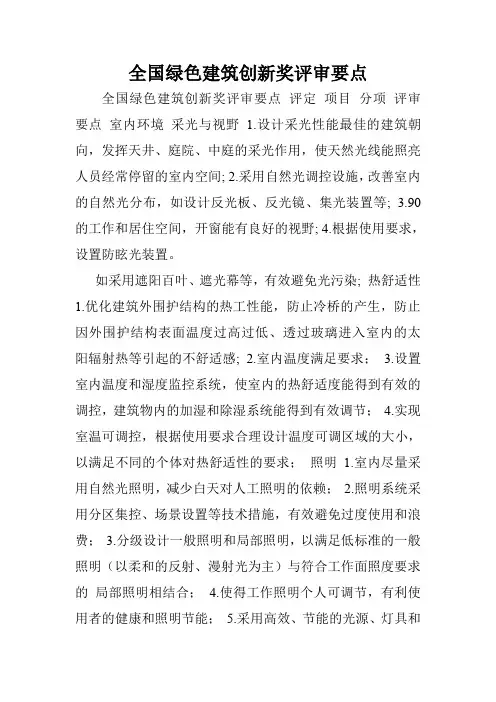 全国绿色建筑创新奖评审要点

全国绿色建筑创新奖评审要点 评定 项目 分项 评审要点 室内环境 采光与视野 1.设计采光性能最佳的建筑朝向，发挥天井、庭院、中庭的采光作用，使天然光线能照亮人员经常停留的室内空间; 2.采用自然光调控设施，改善室内的自然光分布，如设计反光板、反光镜、集光装置等; 3.90的工作和居住空间，开窗能有良好的视野; 4.根据使用要求，设置防眩光装置。

如采用遮阳百叶、遮光幕等，有效避免光污染; 热舒适性 1.优化建筑外围护结构的热工性能，防止冷桥的产生，防止因外围护结构表面温度过高过低、透过玻璃进入室内的太阳辐射热等引起的不舒适感; 2.室内温度满足要求； 3.设置室内温度和湿度监控系统，使室内的热舒适度能得到有效的调控，建筑物内的加湿和除湿系统能得到有效调节； 4.实现室温可调控，根据使用要求合理设计温度可调区域的大小，以满足不同的个体对热舒适性的要求； 照明 1.室内尽量采用自然光照明，减少白天对人工照明的依赖； 2.照明系统采用分区集控、场景设置等技术措施，有效避免过度使用和浪费； 3.分级设计一般照明和局部照明，以满足低标准的一般照明（以柔和的反射、漫射光为主）与符合工作面照度要求的 局部照明相结合； 4.使得工作照明个人可调节，有利使用者的健康和照明节能； 5.采用高效、节能的光源、灯具和